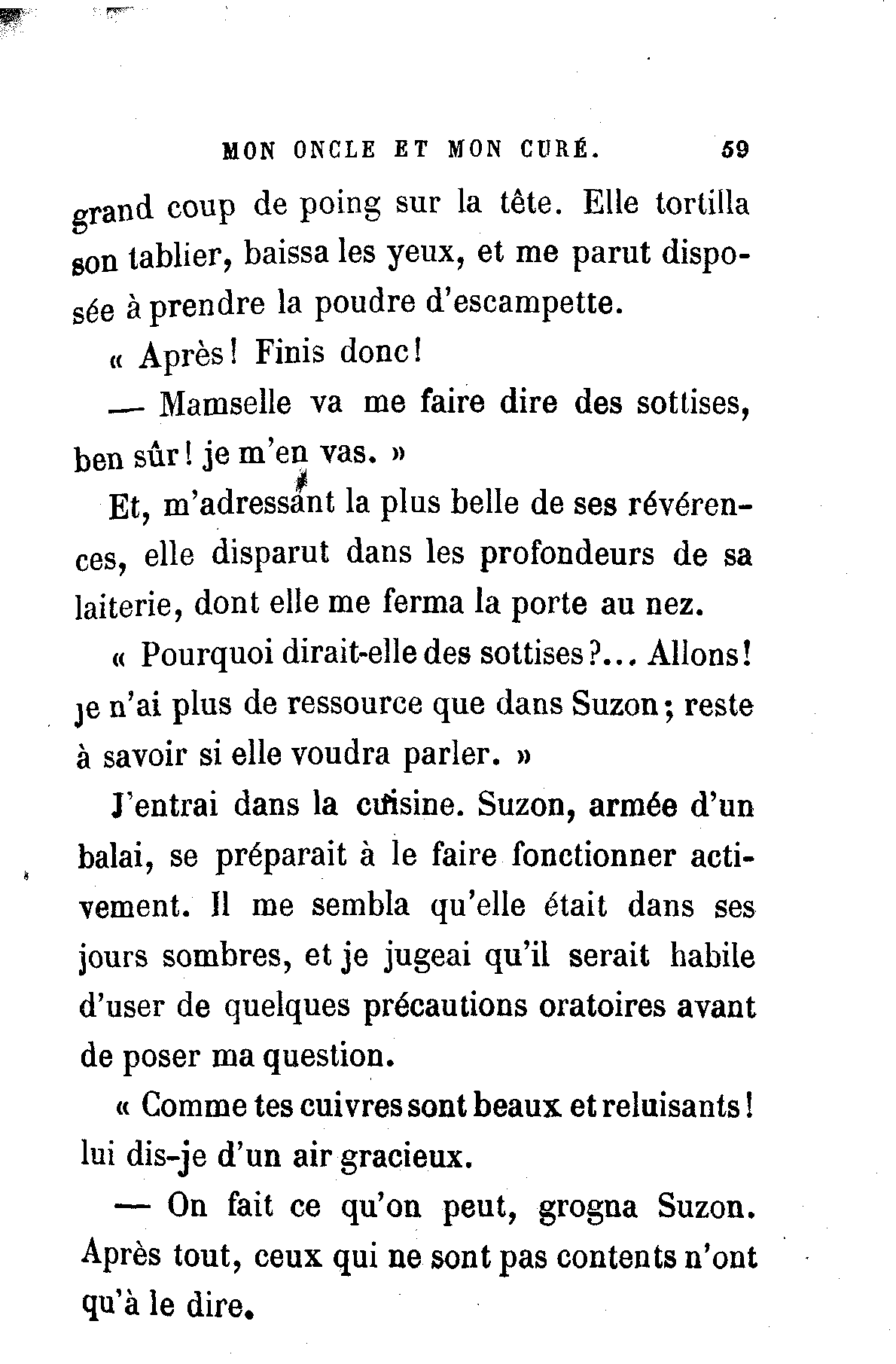 MON ONCLE ET MON CURÉ. 59

grand coup de poing sur la tête. Elle tortilla son tablier, baissa les yeux, et me parut disposée à prendre la poudre d'escampette.

« Après! Finis donc!

— Mamselle va me faire dire des sottises, ben sûr! je m'en vas. »

Et, m'adressant la plus belle de ses révérences, elle disparut dans les profondeurs de sa laiterie, dont elle me ferma la porte au nez.

« Pourquoi dirait-elle des sottises?... Allons! je n'ai plus de ressource que dans Suzon; reste à savoir si elle voudra parler. »

J'entrai dans la cuisine. Suzon, armée d'un balai, se préparait à le faire fonctionner activement. Il me sembla qu'elle était dans ses jours sombres, et je jugeai qu'il serait habile d'user de quelques précautions oratoires avant de poser ma question.

« Comme tes cuivres sont beaux et reluisants! lui dis-je d'un air gracieux.

— On fait ce qu'on peut, grogna Suzon. Après tout, ceux qui ne sont pas contents n'ont qu'à le dire.